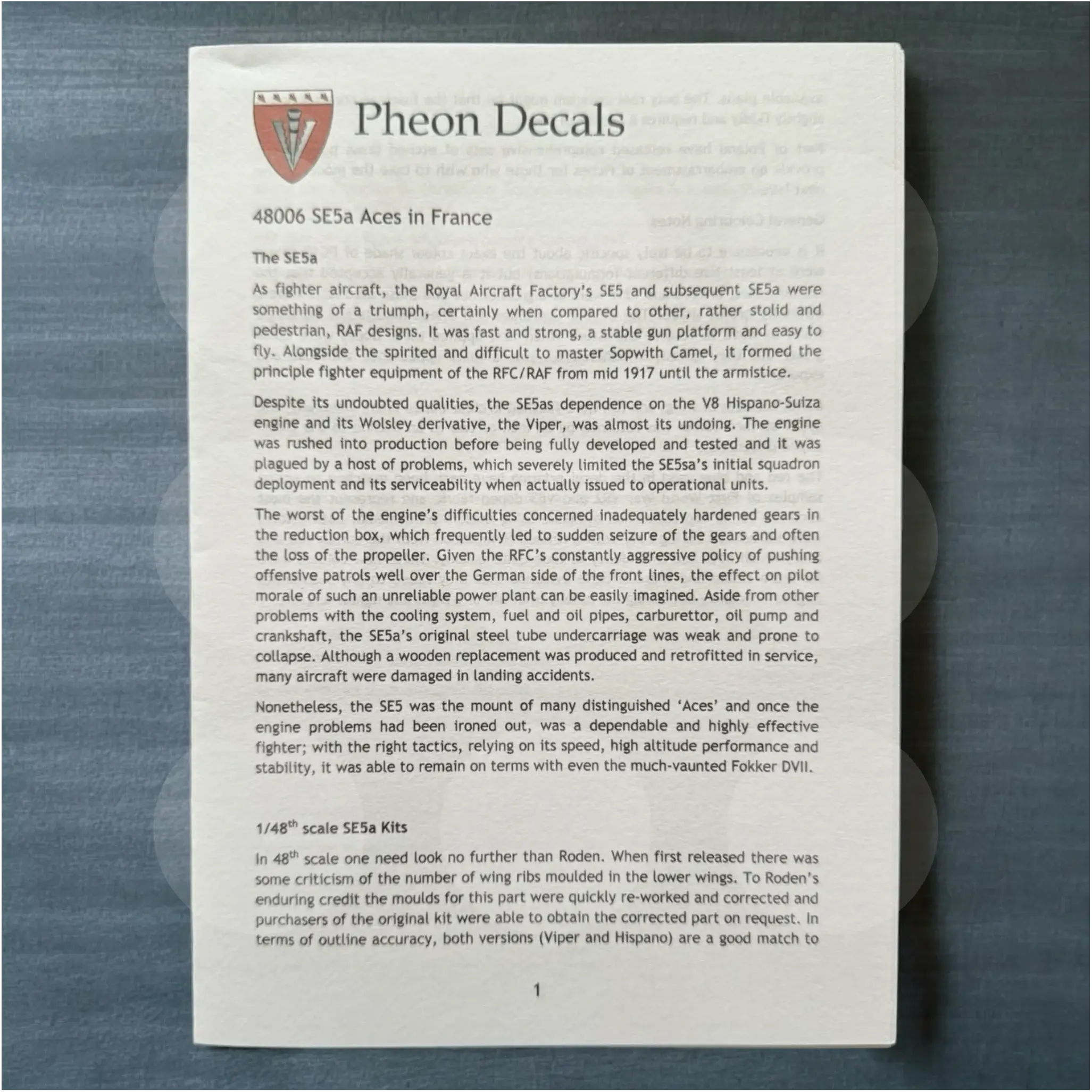 Pheon Decals

48006 SE5a Aces in France

The SE5a

As fighter aircraft, the Royal Aircraft Factory's SE5 and subsequent SE5a were something of a triumph, certainly when compared to other, rather stolid and pedestrian, RAF designs. It was fast and strong, a stable gun platform and easy to fly. Alongside the spirited and difficult to master Sopwith Camel, it formed the principle fighter equipment of the RFC/RAF from mid 1917 until the armistice.

Despite its undoubted qualities, the SE5as dependence on the V8 Hispano-Suiza engine and its Wolsley derivative, the Viper, was almost its undoing. The engine was rushed into production before being fully developed and tested and it was plagued by a host of problems, which severely limited the SE5sa's initial squadron deployment and its serviceability when actually issued to operational units.

The worst of the engine's difficulties concerned inadequately hardened gears in the reduction box, which frequently led to sudden seizure of the gears and often the loss of the propeller. Given the RFC's constantly aggressive policy of pushing offensive patrols well over the German side of the front lines, the effect on pilot morale of such an unreliable power plant can be easily imagined. Aside from other problems with the cooling system, fuel and oil pipes, carburettor, oil pump and crankshaft, the SE5a's original steel tube undercarriage was weak and prone to collapse. Although a wooden replacement was produced and retrofitted in service, many aircraft were damaged in landing accidents.

Nonetheless, the SE5 was the mount of many distinguished 'Aces' and once the engine problems had been ironed out, was a dependable and highly effective fighter; with the right tactics, relying on its speed, high altitude performance and stability, it was able to remain on terms with even the much-vaunted Fokker DVII.

1/48$^{th}$ scale SE5a Kits

In 48$^{th}$ scale one need look no further than Roden. When first released there was some criticism of the number of wing ribs moulded in the lower wings. To Roden's enduring credit the moulds for this part were quickly re-worked and corrected and purchasers of the original kit were able to obtain the corrected part on request. In terms of outline accuracy, both versions (Viper and Hispano) are a good match to

1